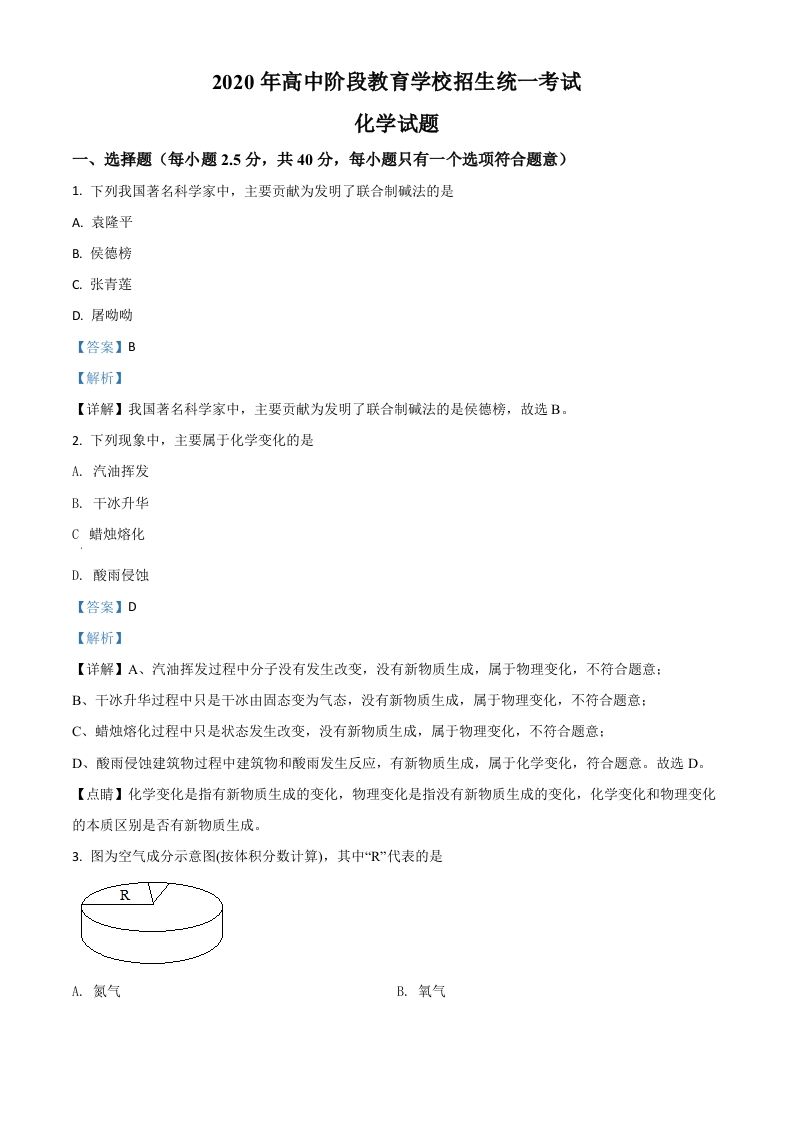 2020 年高中阶段教育学校招生统一考试

化学试题

一、选择题（每小题 2.5 分，共 40 分，每小题只有一个选项符合题意）

1. 下列我国著名科学家中，主要贡献为发明了联合制碱法的是

A. 袁隆平

B. 侯德榜

C. 张青莲

D. 屠呦呦

【答案】B

【解析】

【详解】我国著名科学家中，主要贡献为发明了联合制碱法的是侯德榜，故选 B。

2. 下列现象中，主要属于化学变化的是

A. 汽油挥发

B. 干冰升华

C 蜡烛熔化

D. 酸雨侵蚀

【答案】D

【解析】

【详解】A、汽油挥发过程中分子没有发生改变，没有新物质生成，属于物理变化，不符合题意；

B、干冰升华过程中只是干冰由固态变为气态，没有新物质生成，属于物理变化，不符合题意；

C、蜡烛熔化过程中只是状态发生改变，没有新物质生成，属于物理变化，不符合题意；

D、酸雨侵蚀建筑物过程中建筑物和酸雨发生反应，有新物质生成，属于化学变化，符合题意。故选 D。

【点睛】化学变化是指有新物质生成的变化，物理变化是指没有新物质生成的变化，化学变化和物理变化的本质区别是否有新物质生成。

3. 图为空气成分示意图(按体积分数计算)，其中“R”代表的是

R

A. 氮气

B. 氧气